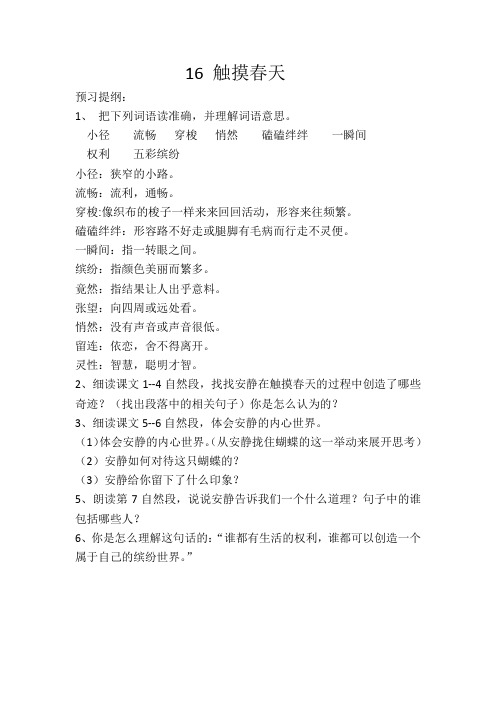 16 触摸春天

预习提纲：

1、 把下列词语读准确，并理解词语意思。

小径 流畅 穿梭 悄然 磕磕绊绊 一瞬间

权利 五彩缤纷

小径：狭窄的小路。

流畅：流利，通畅。

穿梭:像织布的梭子一样来来回回活动，形容来往频繁。

磕磕绊绊：形容路不好走或腿脚有毛病而行走不灵便。

一瞬间：指一转眼之间。

缤纷：指颜色美丽而繁多。

竟然：指结果让人出乎意料。

张望：向四周或远处看。

悄然：没有声音或声音很低。

留连：依恋，舍不得离开。

灵性：智慧，聪明才智。

2、细读课文 1--4 自然段，找找安静在触摸春天的过程中创造了哪些奇迹？（找出段落中的相关句子）你是怎么认为的？

3、细读课文 5--6 自然段，体会安静的内心世界。

（1）体会安静的内心世界。(从安静拢住蝴蝶的这一举动来展开思考）

（2）安静如何对待这只蝴蝶的？

（3）安静给你留下了什么印象？

5、朗读第 7 自然段，说说安静告诉我们一个什么道理？句子中的谁包括哪些人？

6、你是怎么理解这句话的：“谁都有生活的权利，谁都可以创造一个属于自己的缤纷世界。”